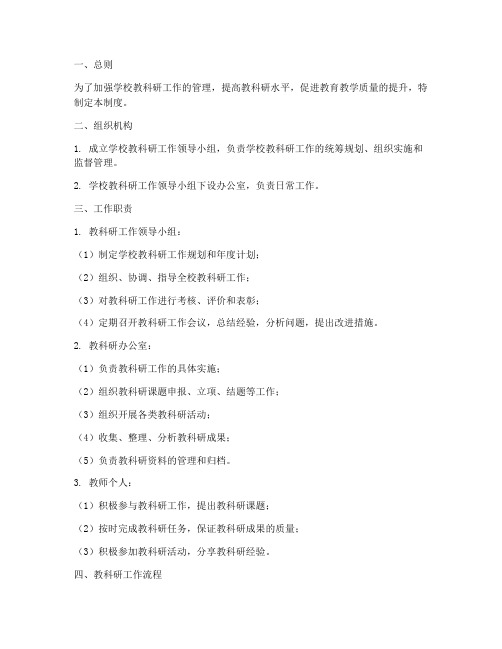 一、总则

为了加强学校教科研工作的管理，提高教科研水平，促进教育教学质量的提升，特制定本制度。

二、组织机构

1. 成立学校教科研工作领导小组，负责学校教科研工作的统筹规划、组织实施和监督管理。

2. 学校教科研工作领导小组下设办公室，负责日常工作。

三、工作职责

1. 教科研工作领导小组：

（1）制定学校教科研工作规划和年度计划；

（2）组织、协调、指导全校教科研工作；

（3）对教科研工作进行考核、评价和表彰；

（4）定期召开教科研工作会议，总结经验，分析问题，提出改进措施。

2. 教科研办公室：

（1）负责教科研工作的具体实施；

（2）组织教科研课题申报、立项、结题等工作；

（3）组织开展各类教科研活动；

（4）收集、整理、分析教科研成果；

（5）负责教科研资料的管理和归档。

3. 教师个人：

（1）积极参与教科研工作，提出教科研课题；

（2）按时完成教科研任务，保证教科研成果的质量；

（3）积极参加教科研活动，分享教科研经验。

四、教科研工作流程